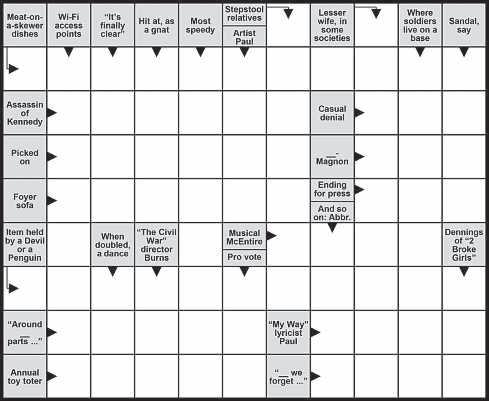 Meat-on-a-skewer dishes

Wi-Fi access points

"It's finally clear"

Hit at, as a gnat

Most speedy

Stepstool relatives

Artist Paul

Lesser wife, in some societies

Where soldiers live on a base

Sandal, say

Assassin of Kennedy

Casual denial

Picked on

__-Magnon

Foyer sofa

Ending for press

And so on: Abbr.

Item held by a Devil or a Penguin

When doubled, a dance

"The Civil War" director Burns

Musical McEntire

Pro vote

Dennings of "2 Broke Girls"

"Around __ parts ..."

"My Way" lyricist Paul

Annual toy toter

"__ we forget ..."